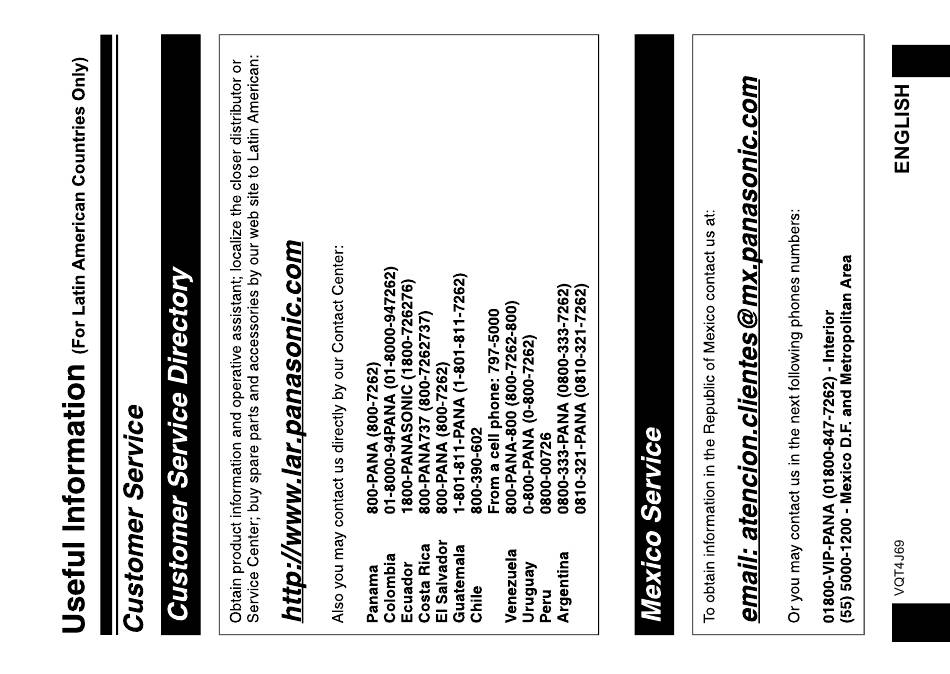 Useful Information (For Latin American Countries Only)

Customer Service

Customer Service Directory

Obtain product information and operative assistant; localize the closer distributor or Service Center; buy spare parts and accessories by our web site to Latin American:

http://www.lar.panasonic.com

Also you may contact us directly by our Contact Center:

| | |
|---|---|
| Panama | 800-PANA (800-7262) |
| Colombia | 01-8000-94PANA (01-8000-947262) |
| Ecuador | 1800-PANASONIC (1800-726276) |
| Costa Rica | 800-PANA737 (800-7262737) |
| El Salvador | 800-PANA (800-7262) |
| Guatemala | 1-801-811-PANA (1-801-811-7262) |
| Chile | 800-390-602 |
| | From a cell phone: 797-5000 |
| Venezuela | 800-PANA-800 (800-7262-800) |
| Uruguay | 0-800-PANA (0-800-7262) |
| Peru | 0800-00726 |
| Argentina | 0800-333-PANA (0800-333-7262) |
| | 0810-321-PANA (0810-321-7262) |

Mexico Service

To obtain information in the Republic of Mexico contact us at:

email: atencion.clientes@mx.panasonic.com

Or you may contact us in the next following phones numbers:

01800-VIP-PANA (01800-847-7262) - Interior
(55) 5000-1200 - Mexico D.F. and Metropolitan Area

VQT4J69

ENGLISH